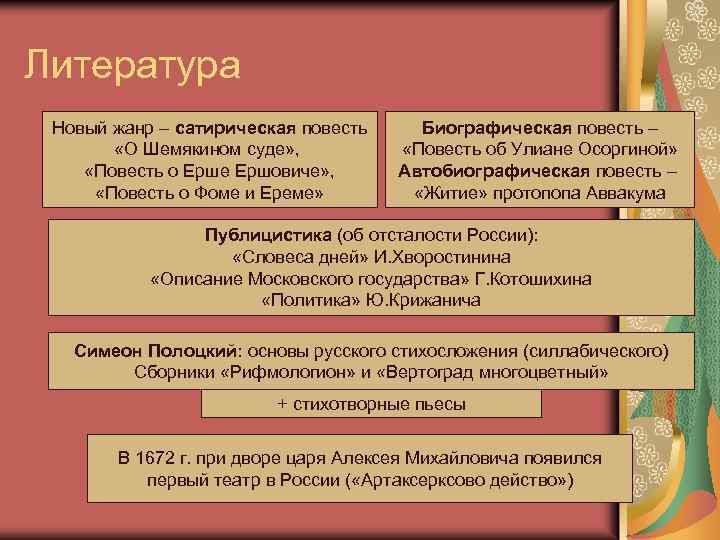 Литература

Новый жанр – сатирическая повесть «О Шемякином суде», «Повесть о Ерше Ершовиче», «Повесть о Фоме и Ереме»

Биографическая повесть – «Повесть об Улиане Осоргиной» Автобиографическая повесть – «Житие» протопопа Аввакума

Публицистика (об отсталости России): «Словеса дней» И.Хворостинина «Описание Московского государства» Г.Котошихина «Политика» Ю.Крижанича

Симеон Полоцкий: основы русского стихосложения (силлабического) Сборники «Рифмологион» и «Вертоград многоцветный»

+ стихотворные пьесы

В 1672 г. при дворе царя Алексея Михайловича появился первый театр в России («Артаксерксово действо»)